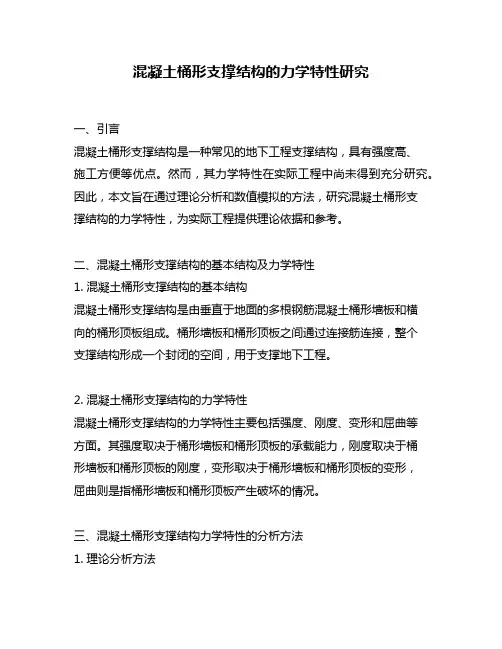 混凝土桶形支撑结构的力学特性研究

一、引言
混凝土桶形支撑结构是一种常见的地下工程支撑结构，具有强度高、施工方便等优点。然而，其力学特性在实际工程中尚未得到充分研究。因此，本文旨在通过理论分析和数值模拟的方法，研究混凝土桶形支撑结构的力学特性，为实际工程提供理论依据和参考。

二、混凝土桶形支撑结构的基本结构及力学特性
1. 混凝土桶形支撑结构的基本结构
混凝土桶形支撑结构是由垂直于地面的多根钢筋混凝土桶形墙板和横向的桶形顶板组成。桶形墙板和桶形顶板之间通过连接筋连接，整个支撑结构形成一个封闭的空间，用于支撑地下工程。

2. 混凝土桶形支撑结构的力学特性
混凝土桶形支撑结构的力学特性主要包括强度、刚度、变形和屈曲等方面。其强度取决于桶形墙板和桶形顶板的承载能力，刚度取决于桶形墙板和桶形顶板的刚度，变形取决于桶形墙板和桶形顶板的变形，屈曲则是指桶形墙板和桶形顶板产生破坏的情况。

三、混凝土桶形支撑结构力学特性的分析方法
1. 理论分析方法